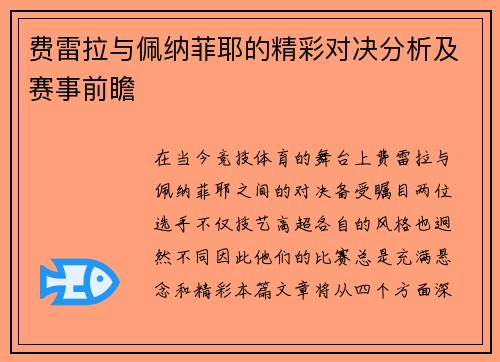 费雷拉与佩纳菲耶的精彩对决分析及赛事前瞻

在当今竞技体育的舞台上费雷拉与佩纳菲耶之间的对决备受瞩目两位选手不仅技艺高超各自的风格也迥然不同因此他们的比赛总是充满悬念和精彩本篇文章将从四个方面深